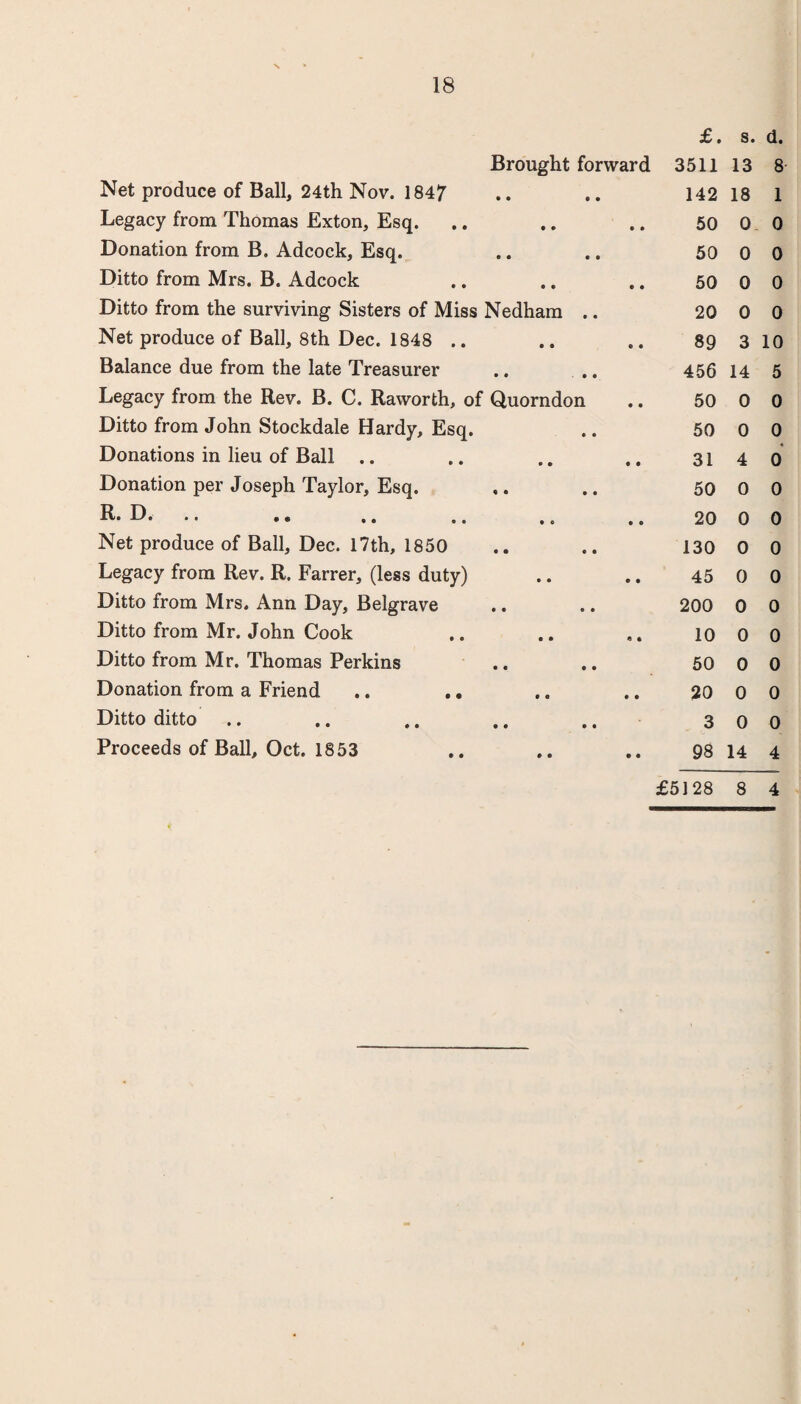 18

| | £. | s. | d. |
|---|---|---|---|
| Brought forward | 3511 | 13 | 8 |
| Net produce of Ball, 24th Nov. 1847 .. .. | 142 | 18 | 1 |
| Legacy from Thomas Exton, Esq. .. .. .. | 50 | 0 | 0 |
| Donation from B. Adcock, Esq. .. .. | 50 | 0 | 0 |
| Ditto from Mrs. B. Adcock .. .. .. | 50 | 0 | 0 |
| Ditto from the surviving Sisters of Miss Nedham .. | 20 | 0 | 0 |
| Net produce of Ball, 8th Dec. 1848 .. .. .. | 89 | 3 | 10 |
| Balance due from the late Treasurer .. .. | 456 | 14 | 5 |
| Legacy from the Rev. B. C. Raworth, of Quorndon .. | 50 | 0 | 0 |
| Ditto from John Stockdale Hardy, Esq. .. | 50 | 0 | 0 |
| Donations in lieu of Ball .. .. .. .. | 31 | 4 | 0 |
| Donation per Joseph Taylor, Esq. .. .. | 50 | 0 | 0 |
| R. D. .. .. .. .. .. .. | 20 | 0 | 0 |
| Net produce of Ball, Dec. 17th, 1850 .. .. | 130 | 0 | 0 |
| Legacy from Rev. R. Farrer, (less duty) .. .. | 45 | 0 | 0 |
| Ditto from Mrs. Ann Day, Belgrave .. .. | 200 | 0 | 0 |
| Ditto from Mr. John Cook .. .. .. | 10 | 0 | 0 |
| Ditto from Mr. Thomas Perkins .. .. | 50 | 0 | 0 |
| Donation from a Friend .. .. .. .. | 20 | 0 | 0 |
| Ditto ditto .. .. .. .. .. | 3 | 0 | 0 |
| Proceeds of Ball, Oct. 1853 .. .. .. | 98 | 14 | 4 |
| | £5128 | 8 | 4 |